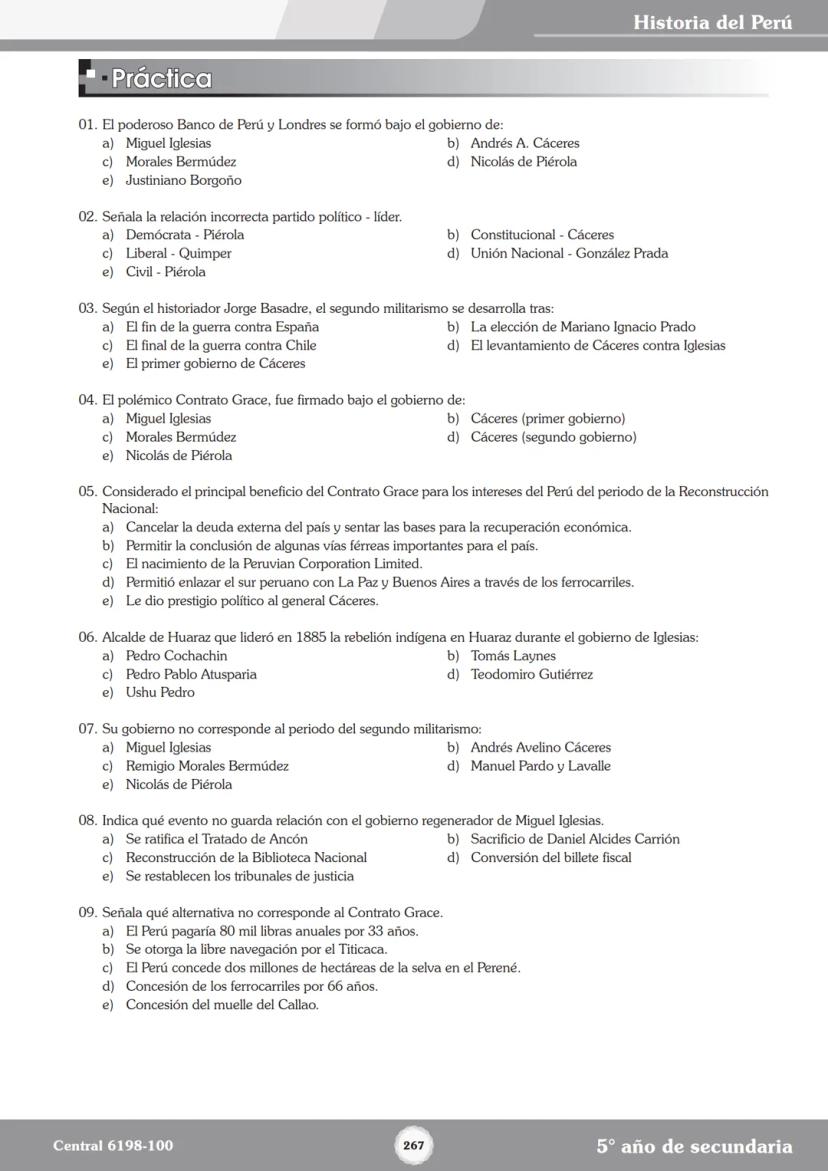 Historia del Perú

Práctica

01. El poderoso Banco de Perú y Londres se formó bajo el gobierno de:
a) Miguel Iglesias
b) Andrés A. Cáceres
c) Morales Bermúdez
d) Nicolás de Piérola
e) Justiniano Borgoño

02. Señala la relación incorrecta partido político - líder.
a) Demócrata - Piérola
b) Constitucional - Cáceres
c) Liberal - Quimper
d) Unión Nacional - González Prada
e) Civil - Piérola

03. Según el historiador Jorge Basadre, el segundo militarismo se desarrolla tras:
a) El fin de la guerra contra España
b) La elección de Mariano Ignacio Prado
c) El final de la guerra contra Chile
d) El levantamiento de Cáceres contra Iglesias
e) El primer gobierno de Cáceres

04. El polémico Contrato Grace, fue firmado bajo el gobierno de:
a) Miguel Iglesias
b) Cáceres (primer gobierno)
c) Morales Bermúdez
d) Cáceres (segundo gobierno)
e) Nicolás de Piérola

05. Considerado el principal beneficio del Contrato Grace para los intereses del Perú del periodo de la Reconstrucción Nacional:
a) Cancelar la deuda externa del país y sentar las bases para la recuperación económica.
b) Permitir la conclusión de algunas vías férreas importantes para el país.
c) El nacimiento de la Peruvian Corporation Limited.
d) Permitió enlazar el sur peruano con La Paz y Buenos Aires a través de los ferrocarriles.
e) Le dio prestigio político al general Cáceres.

06. Alcalde de Huaraz que lideró en 1885 la rebelión indígena en Huaraz durante el gobierno de Iglesias:
a) Pedro Cochachin
b) Tomás Laynes
c) Pedro Pablo Atusparia
d) Teodomiro Gutiérrez
e) Ushu Pedro

07. Su gobierno no corresponde al periodo del segundo militarismo:
a) Miguel Iglesias
b) Andrés Avelino Cáceres
c) Remigio Morales Bermúdez
d) Manuel Pardo y Lavalle
e) Nicolás de Piérola

08. Indica qué evento no guarda relación con el gobierno regenerador de Miguel Iglesias.
a) Se ratifica el Tratado de Ancón
b) Sacrificio de Daniel Alcides Carrión
c) Reconstrucción de la Biblioteca Nacional
d) Conversión del billete fiscal
e) Se restablecen los tribunales de justicia

09. Señala qué alternativa no corresponde al Contrato Grace.
a) El Perú pagaría 80 mil libras anuales por 33 años.
b) Se otorga la libre navegación por el Titicaca.
c) El Perú concede dos millones de hectáreas de la selva en el Perené.
d) Concesión de los ferrocarriles por 66 años.
e) Concesión del muelle del Callao.

Central 6198-100
267
5° año de secundaria